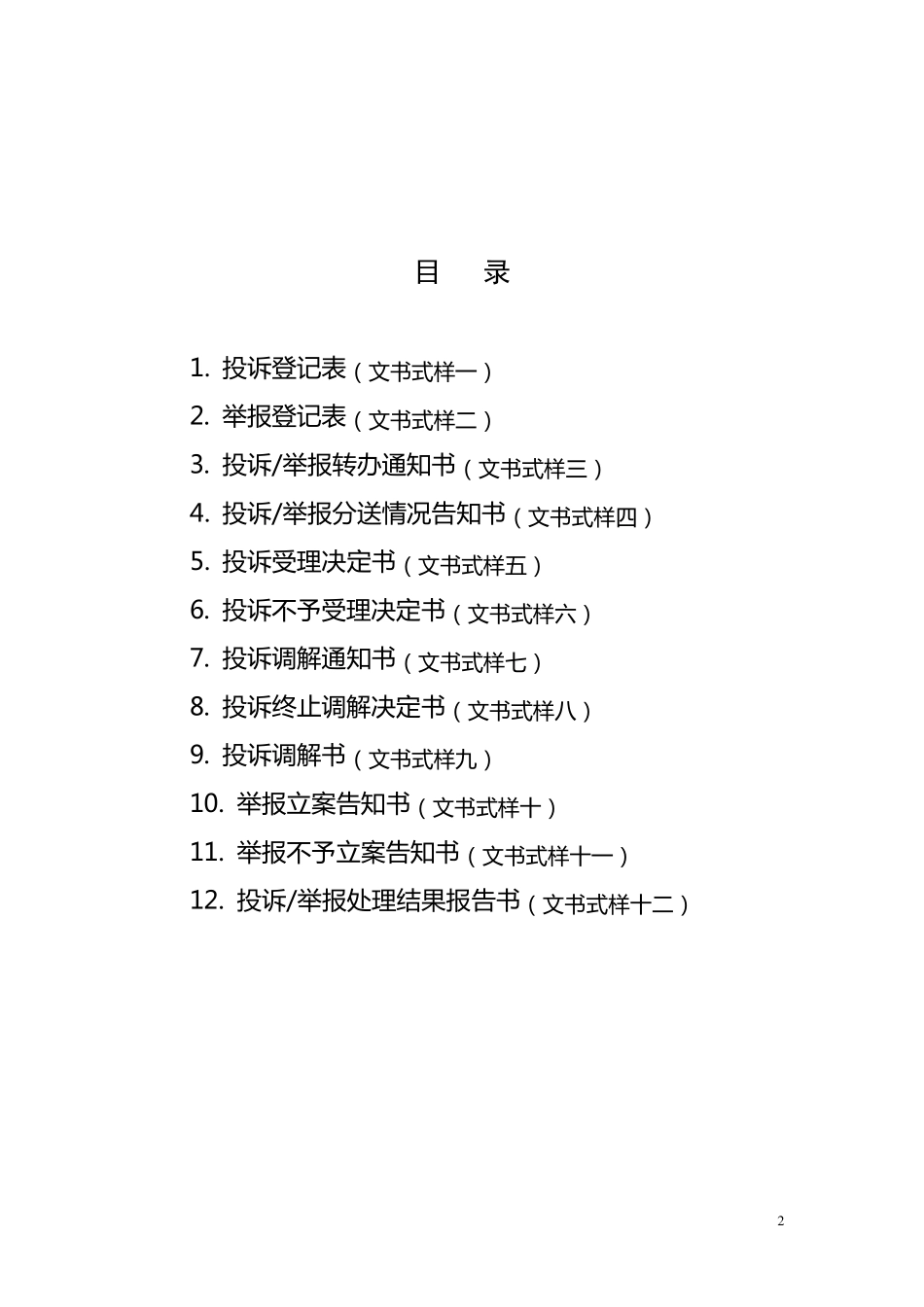 目　录

1. 投诉登记表（文书式样一）
2. 举报登记表（文书式样二）
3. 投诉/举报转办通知书（文书式样三）
4. 投诉/举报分送情况告知书（文书式样四）
5. 投诉受理决定书（文书式样五）
6. 投诉不予受理决定书（文书式样六）
7. 投诉调解通知书（文书式样七）
8. 投诉终止调解决定书（文书式样八）
9. 投诉调解书（文书式样九）
10. 举报立案告知书（文书式样十）
11. 举报不予立案告知书（文书式样十一）
12. 投诉/举报处理结果报告书（文书式样十二）

2